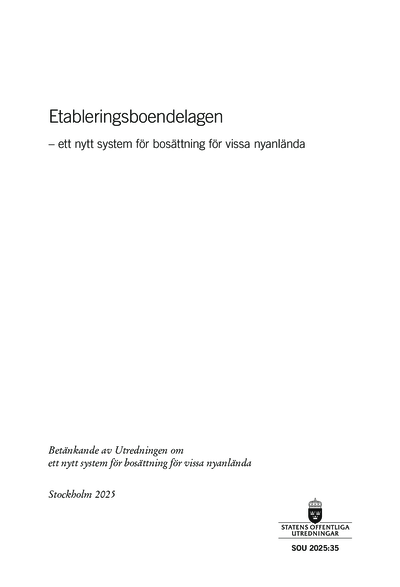 Etableringsboendelagen

– ett nytt system för bosättning för vissa nyanlända

Betänkande av Utredningen om ett nytt system för bosättning för vissa nyanlända

Stockholm 2025

STATENS OFFENTLIGA UTREDNINGAR

SOU 2025:35